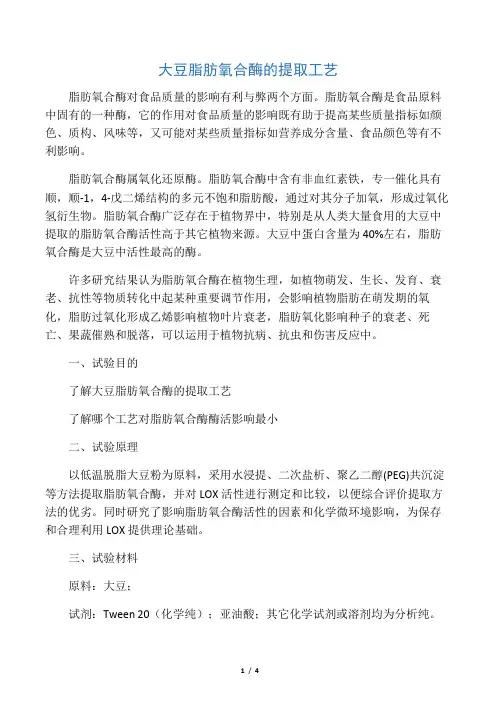 大豆脂肪氧合酶的提取工艺

脂肪氧合酶对食品质量的影响有利与弊两个方面。脂肪氧合酶是食品原料中固有的一种酶，它的作用对食品质量的影响既有助于提高某些质量指标如颜色、质构、风味等，又可能对某些质量指标如营养成分含量、食品颜色等有不利影响。

脂肪氧合酶属氧化还原酶。脂肪氧合酶中含有非血红素铁，专一催化具有顺，顺-1，4-戊二烯结构的多元不饱和脂肪酸，通过对其分子加氧，形成过氧化氢衍生物。脂肪氧合酶广泛存在于植物界中，特别是从人类大量食用的大豆中提取的脂肪氧合酶活性高于其它植物来源。大豆中蛋白含量为40%左右，脂肪氧合酶是大豆中活性最高的酶。

许多研究结果认为脂肪氧合酶在植物生理，如植物萌发、生长、发育、衰老、抗性等物质转化中起某种重要调节作用，会影响植物脂肪在萌发期的氧化，脂肪过氧化形成乙烯影响植物叶片衰老，脂肪氧化影响种子的衰老、死亡、果蔬催熟和脱落，可以运用于植物抗病、抗虫和伤害反应中。

一、试验目的

了解大豆脂肪氧合酶的提取工艺

了解哪个工艺对脂肪氧合酶酶活影响最小

二、试验原理

以低温脱脂大豆粉为原料，采用水浸提、二次盐析、聚乙二醇(PEG)共沉淀等方法提取脂肪氧合酶，并对LOX活性进行测定和比较，以便综合评价提取方法的优劣。同时研究了影响脂肪氧合酶活性的因素和化学微环境影响，为保存和合理利用LOX提供理论基础。

三、试验材料

原料：大豆；

试剂：Tween 20（化学纯）；亚油酸；其它化学试剂或溶剂均为分析纯。

1 / 4